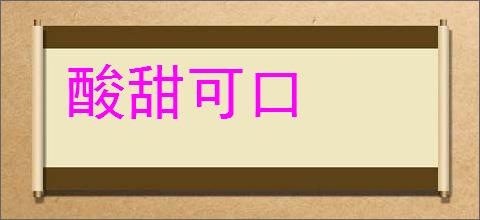 酸甜可口